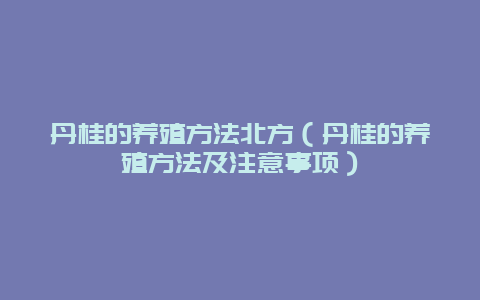 丹桂的养殖方法北方（丹桂的养殖方法及注意事项）